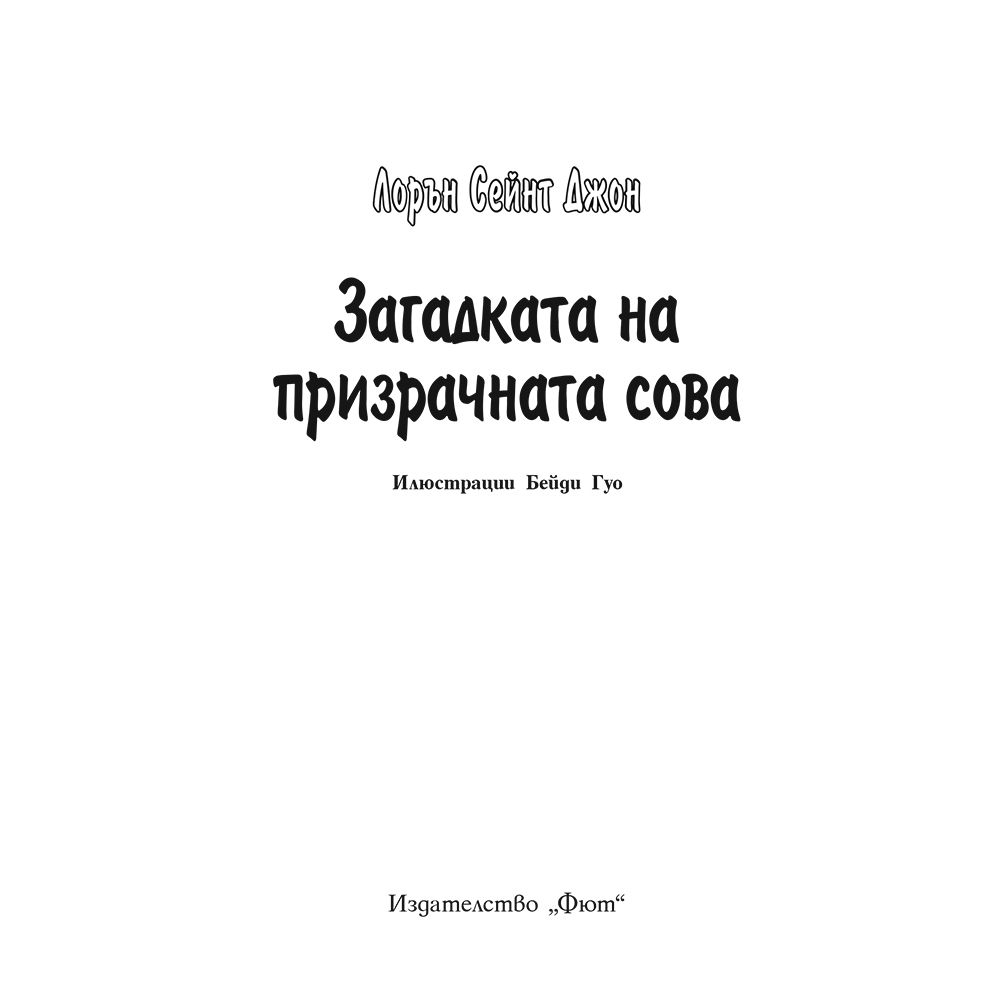 Лорън Сейнт Джон

Загадката на призрачната сова

Илюстрации Бейди Гуо

Издателство „Фют“